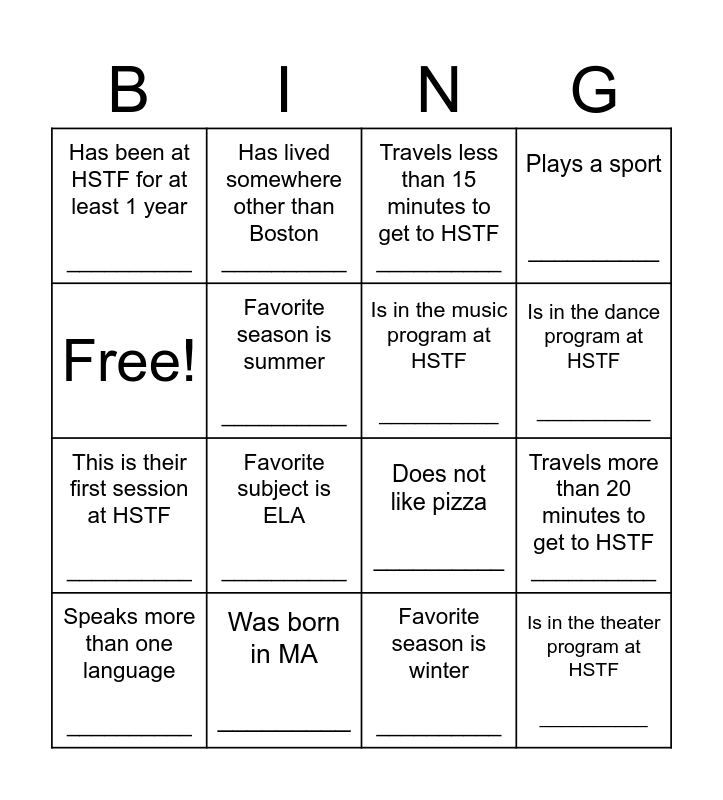 | B | I | N | G |
|---|---|---|---|
| Has been at HSTF for at least 1 year ____ | Has lived somewhere other than Boston ____ | Travels less than 15 minutes to get to HSTF ____ | Plays a sport ____ |
| Free! | Favorite season is summer ____ | Is in the music program at HSTF ____ | Is in the dance program at HSTF ____ |
| This is their first session at HSTF ____ | Favorite subject is ELA ____ | Does not like pizza ____ | Travels more than 20 minutes to get to HSTF ____ |
| Speaks more than one language ____ | Was born in MA ____ | Favorite season is winter ____ | Is in the theater program at HSTF ____ |